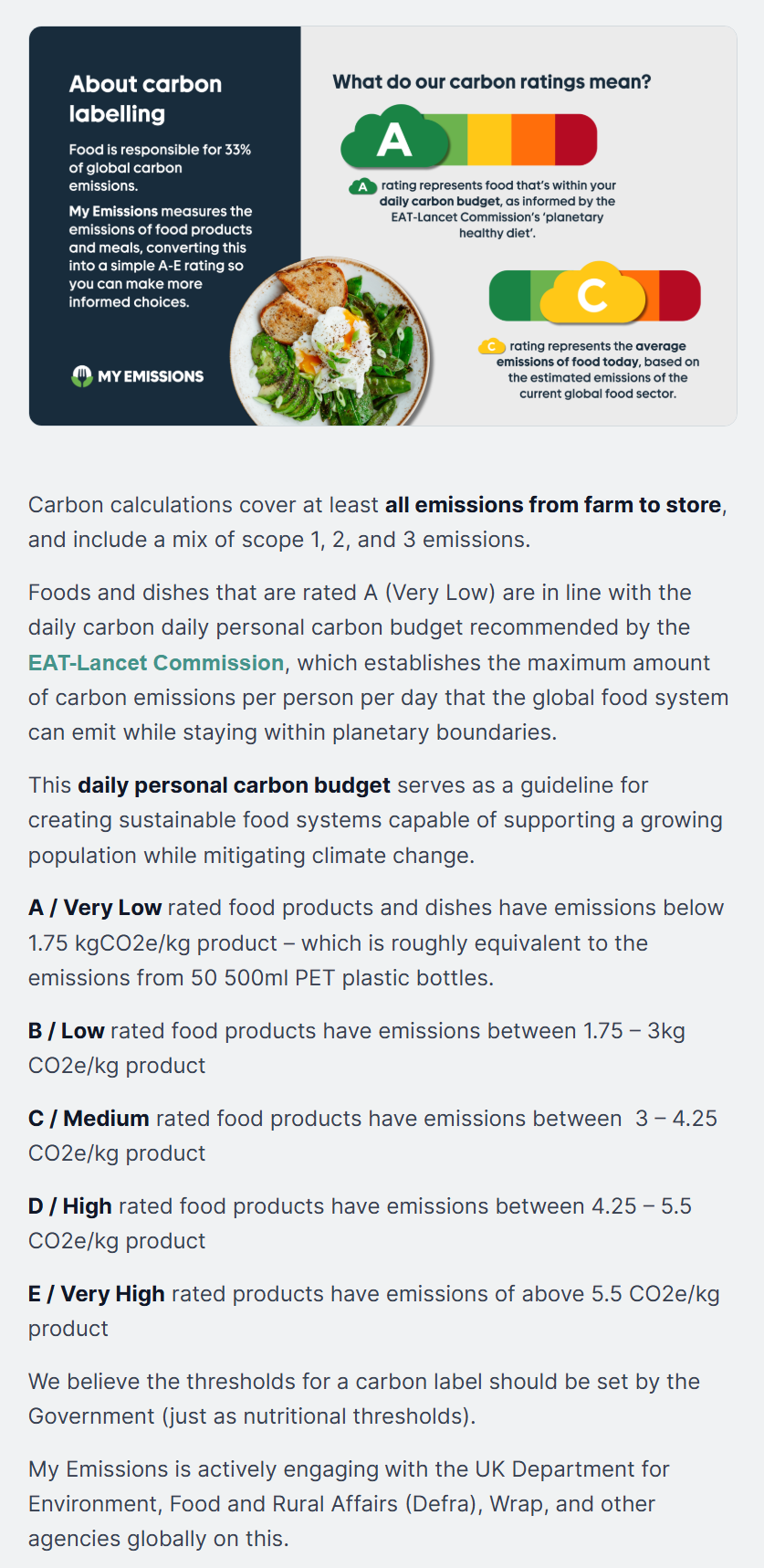 About carbon labelling

Food is responsible for 33% of global carbon emissions.

My Emissions measures the emissions of food products and meals, converting this into a simple A-E rating so you can make more informed choices.

MY EMISSIONS

What do our carbon ratings mean?

A

A rating represents food that's within your daily carbon budget, as informed by the EAT-Lancet Commission's 'planetary healthy diet'.

C

C rating represents the average emissions of food today, based on the estimated emissions of the current global food sector.

Carbon calculations cover at least all emissions from farm to store, and include a mix of scope 1, 2, and 3 emissions.

Foods and dishes that are rated A (Very Low) are in line with the daily carbon daily personal carbon budget recommended by the EAT-Lancet Commission, which establishes the maximum amount of carbon emissions per person per day that the global food system can emit while staying within planetary boundaries.

This daily personal carbon budget serves as a guideline for creating sustainable food systems capable of supporting a growing population while mitigating climate change.

A / Very Low rated food products and dishes have emissions below 1.75 kgCO2e/kg product – which is roughly equivalent to the emissions from 50 500ml PET plastic bottles.

B / Low rated food products have emissions between 1.75 – 3kg CO2e/kg product

C / Medium rated food products have emissions between 3 – 4.25 CO2e/kg product

D / High rated food products have emissions between 4.25 – 5.5 CO2e/kg product

E / Very High rated products have emissions of above 5.5 CO2e/kg product

We believe the thresholds for a carbon label should be set by the Government (just as nutritional thresholds).

My Emissions is actively engaging with the UK Department for Environment, Food and Rural Affairs (Defra), Wrap, and other agencies globally on this.